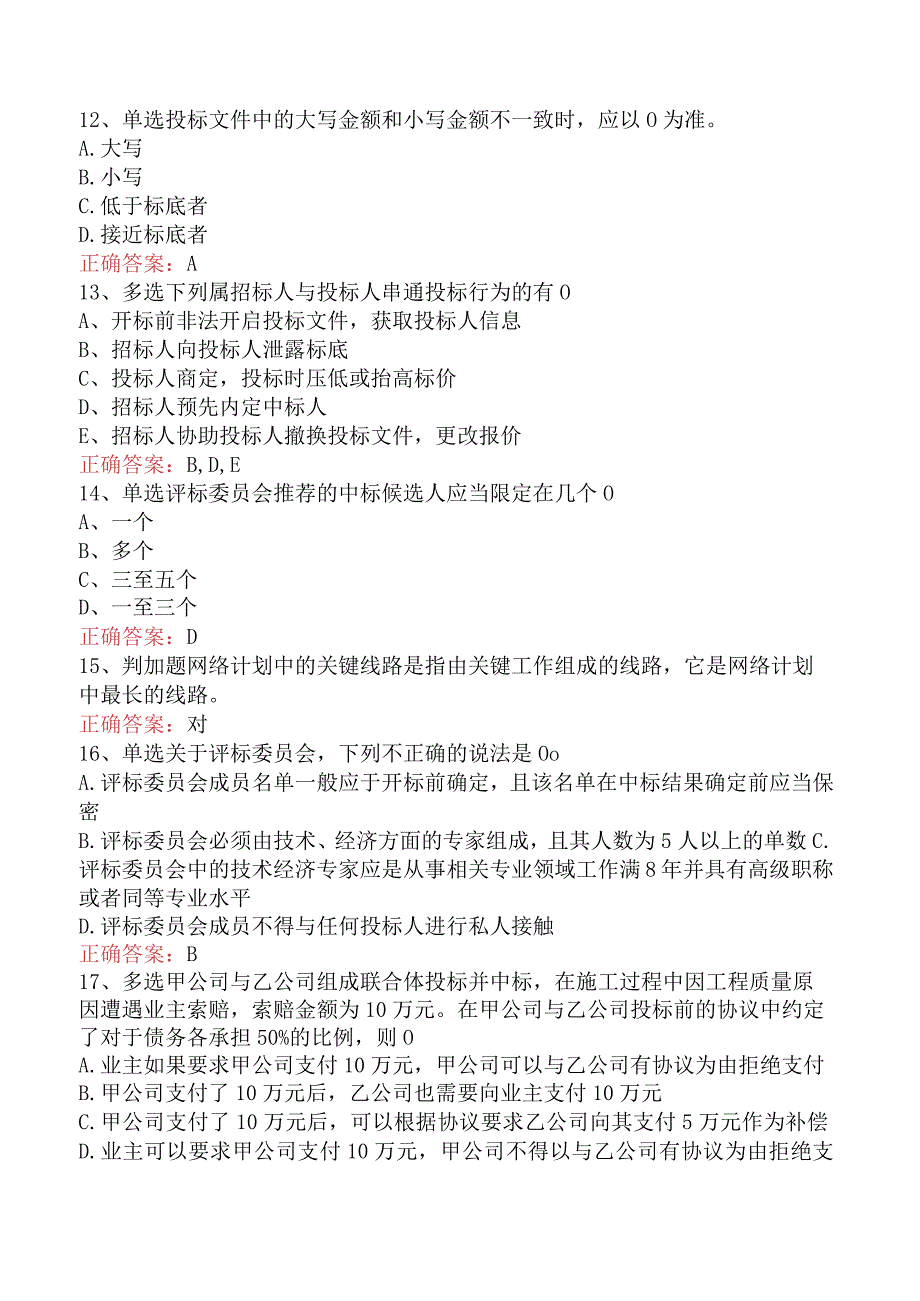 12、单选投标文件中的大写金额和小写金额不一致时，应以 0 为准。
A.大写
B.小写
C.低于标底者
D.接近标底者
正确答案：A
13、多选下列属招标人与投标人串通投标行为的有 0
A、开标前非法开启投标文件，获取投标人信息
B、招标人向投标人泄露标底
C、投标人商定，投标时压低或抬高标价
D、招标人预先内定中标人
E、招标人协助投标人撤换投标文件，更改报价
正确答案：B,D,E
14、单选评标委员会推荐的中标候选人应当限定在几个 0
A、一个
B、多个
C、三至五个
D、一至三个
正确答案：D
15、判加题网络计划中的关键线路是指由关键工作组成的线路，它是网络计划中最长的线路。
正确答案：对
16、单选关于评标委员会，下列不正确的说法是 0o
A.评标委员会成员名单一般应于开标前确定，且该名单在中标结果确定前应当保密
B.评标委员会必须由技术、经济方面的专家组成，且其人数为 5 人以上的单数 C.评标委员会中的技术经济专家应是从事相关专业领域工作满 8 年并具有高级职称或者同等专业水平
D.评标委员会成员不得与任何投标人进行私人接触
正确答案：B
17、多选甲公司与乙公司组成联合体投标并中标，在施工过程中因工程质量原因遭遇业主索赔，索赔金额为 10 万元。在甲公司与乙公司投标前的协议中约定了对于债务各承担 50%的比例，则 0
A.业主如果要求甲公司支付 10 万元，甲公司可以与乙公司有协议为由拒绝支付
B.甲公司支付了 10 万元后，乙公司也需要向业主支付 10 万元
C.甲公司支付了 10 万元后，可以根据协议要求乙公司向其支付 5 万元作为补偿
D.业主可以要求甲公司支付 10 万元，甲公司不得以与乙公司有协议为由拒绝支